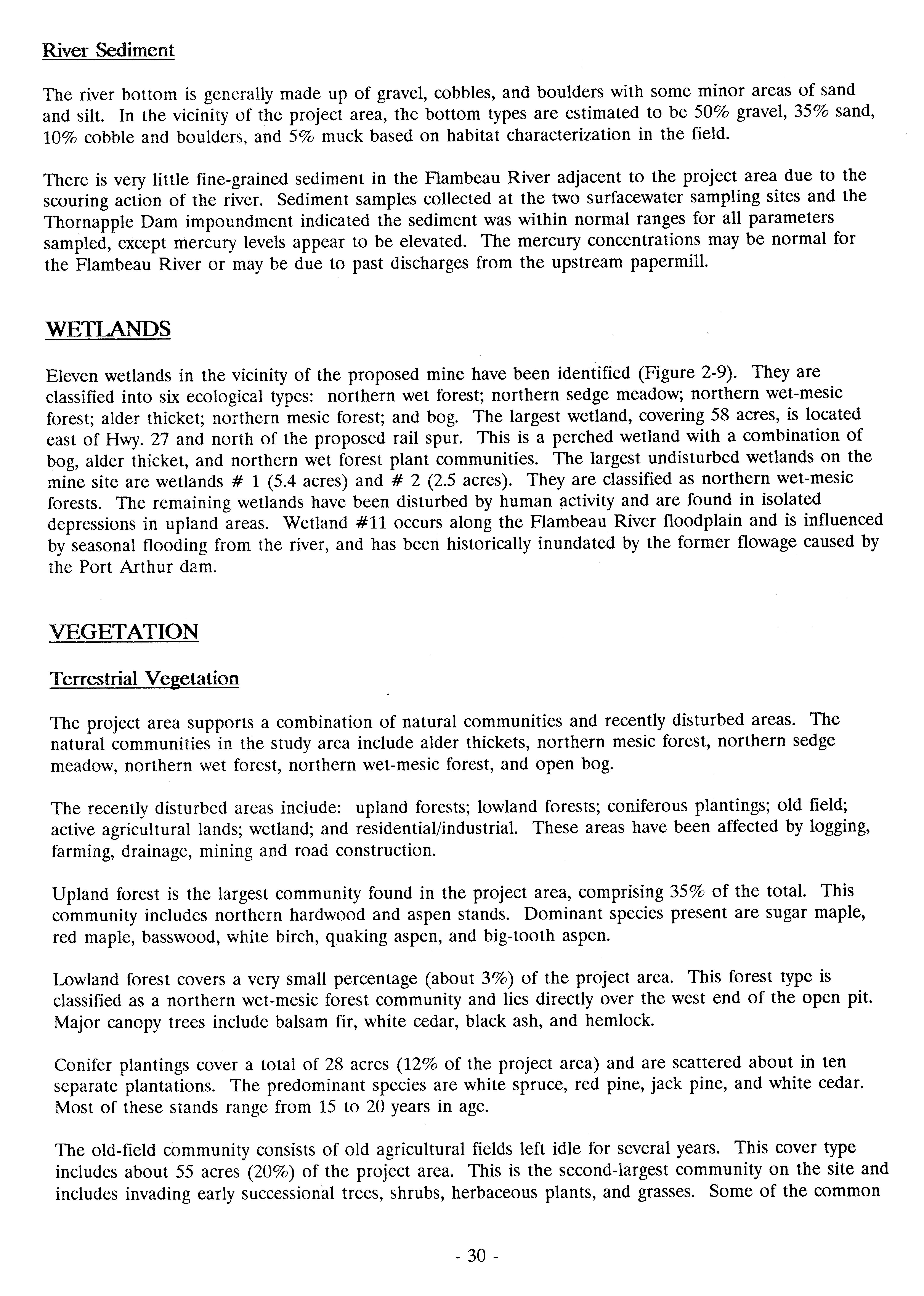 River Sediment

The river bottom is generally made up of gravel, cobbles, and boulders with some minor areas of sand and silt. In the vicinity of the project area, the bottom types are estimated to be 50% gravel, 35% sand, 10% cobble and boulders, and 5% muck based on habitat characterization in the field.

There is very little fine-grained sediment in the Flambeau River adjacent to the project area due to the scouring action of the river. Sediment samples collected at the two surfacewater sampling sites and the Thornapple Dam impoundment indicated the sediment was within normal ranges for all parameters sampled, except mercury levels appear to be elevated. The mercury concentrations may be normal for the Flambeau River or may be due to past discharges from the upstream papermill.

WETLANDS

Eleven wetlands in the vicinity of the proposed mine have been identified (Figure 2-9). They are classified into six ecological types: northern wet forest; northern sedge meadow; northern wet-mesic forest; alder thicket; northern mesic forest; and bog. The largest wetland, covering 58 acres, is located east of Hwy. 27 and north of the proposed rail spur. This is a perched wetland with a combination of bog, alder thicket, and northern wet forest plant communities. The largest undisturbed wetlands on the mine site are wetlands # 1 (5.4 acres) and # 2 (2.5 acres). They are classified as northern wet-mesic forests. The remaining wetlands have been disturbed by human activity and are found in isolated depressions in upland areas. Wetland #11 occurs along the Flambeau River floodplain and is influenced by seasonal flooding from the river, and has been historically inundated by the former flowage caused by the Port Arthur dam.

VEGETATION

Terrestrial Vegetation

The project area supports a combination of natural communities and recently disturbed areas. The natural communities in the study area include alder thickets, northern mesic forest, northern sedge meadow, northern wet forest, northern wet-mesic forest, and open bog.

The recently disturbed areas include: upland forests; lowland forests; coniferous plantings; old field; active agricultural lands; wetland; and residential/industrial. These areas have been affected by logging, farming, drainage, mining and road construction.

Upland forest is the largest community found in the project area, comprising 35% of the total. This community includes northern hardwood and aspen stands. Dominant species present are sugar maple, red maple, basswood, white birch, quaking aspen, and big-tooth aspen.

Lowland forest covers a very small percentage (about 3%) of the project area. This forest type is classified as a northern wet-mesic forest community and lies directly over the west end of the open pit. Major canopy trees include balsam fir, white cedar, black ash, and hemlock.

Conifer plantings cover a total of 28 acres (12% of the project area) and are scattered about in ten separate plantations. The predominant species are white spruce, red pine, jack pine, and white cedar. Most of these stands range from 15 to 20 years in age.

The old-field community consists of old agricultural fields left idle for several years. This cover type includes about 55 acres (20%) of the project area. This is the second-largest community on the site and includes invading early successional trees, shrubs, herbaceous plants, and grasses. Some of the common

- 30 -